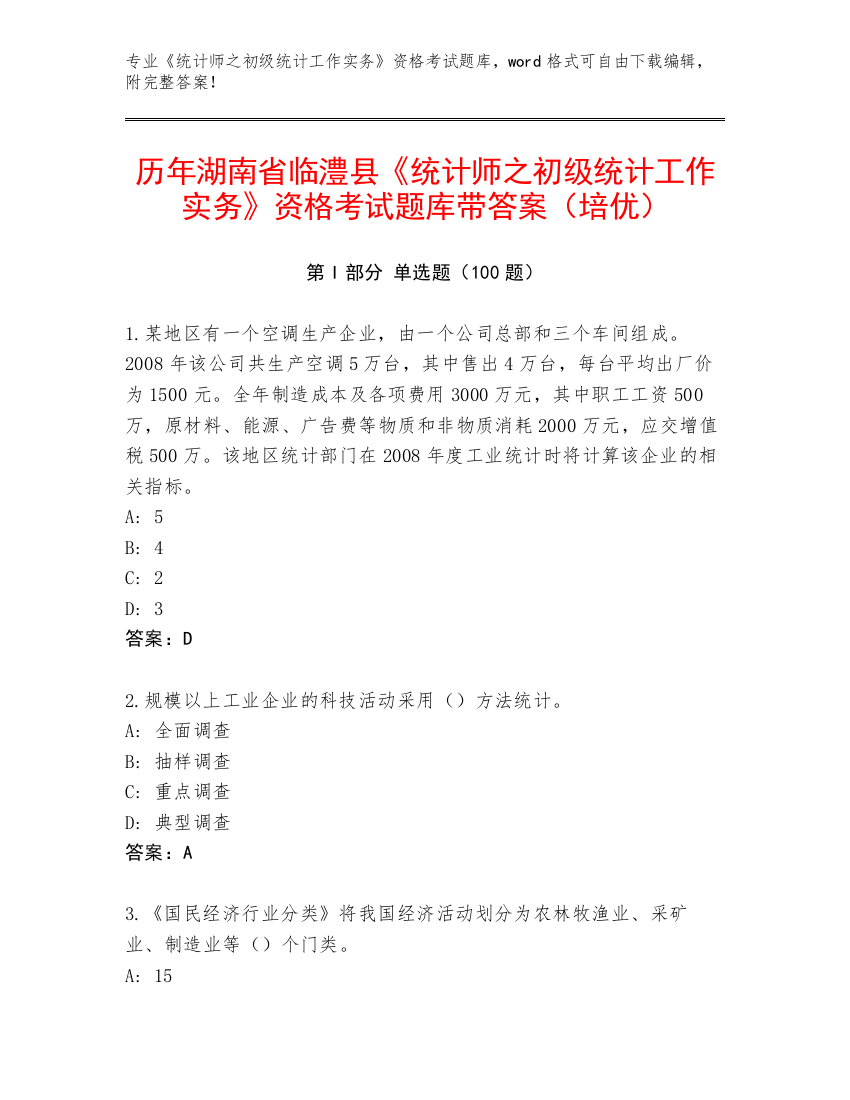 专业《统计师之初级统计工作实务》资格考试题库，word 格式可自由下载编辑，附完整答案！

历年湖南省临澧县《统计师之初级统计工作实务》资格考试题库带答案（培优）

第 I 部分 单选题（100 题）

1.某地区有一个空调生产企业，由一个公司总部和三个车间组成。2008 年该公司共生产空调 5 万台，其中售出 4 万台，每台平均出厂价为 1500 元。全年制造成本及各项费用 3000 万元，其中职工工资 500 万，原材料、能源、广告费等物质和非物质消耗 2000 万元，应交增值税 500 万。该地区统计部门在 2008 年度工业统计时将计算该企业的相关指标。
A: 5
B: 4
C: 2
D: 3
答案：D

2.规模以上工业企业的科技活动采用（）方法统计。
A: 全面调查
B: 抽样调查
C: 重点调查
D: 典型调查
答案：A

3.《国民经济行业分类》将我国经济活动划分为农林牧渔业、采矿业、制造业等（）个门类。
A: 15